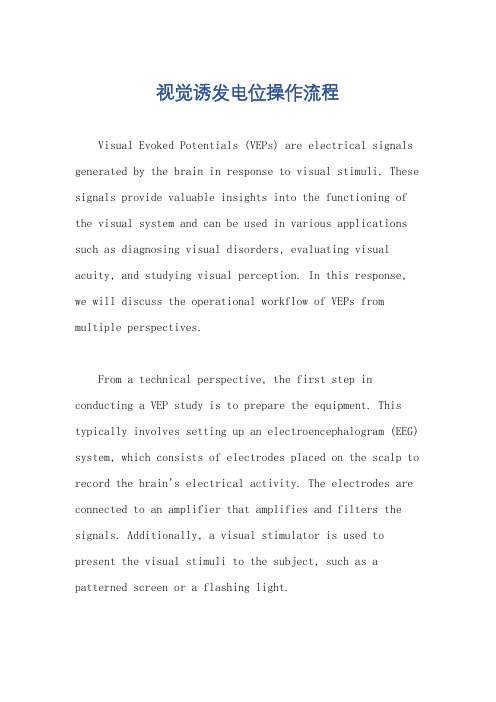 视觉诱发电位操作流程

Visual Evoked Potentials (VEPs) are electrical signals generated by the brain in response to visual stimuli. These signals provide valuable insights into the functioning of the visual system and can be used in various applications such as diagnosing visual disorders, evaluating visual acuity, and studying visual perception. In this response, we will discuss the operational workflow of VEPs from multiple perspectives.

From a technical perspective, the first step in conducting a VEP study is to prepare the equipment. This typically involves setting up an electroencephalogram (EEG) system, which consists of electrodes placed on the scalp to record the brain's electrical activity. The electrodes are connected to an amplifier that amplifies and filters the signals. Additionally, a visual stimulator is used to present the visual stimuli to the subject, such as a patterned screen or a flashing light.